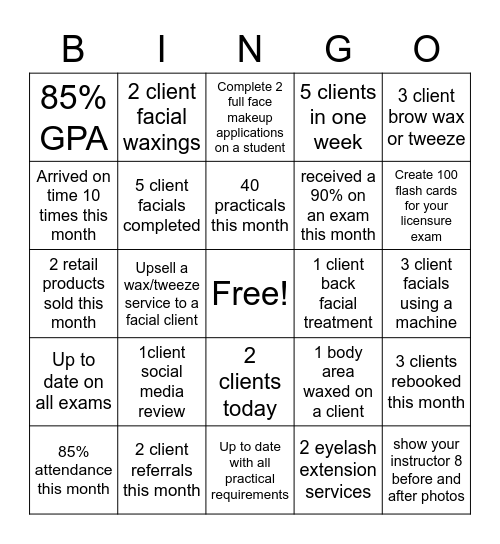 | B | I | N | G | O |
|---|---|---|---|---|
| 85% GPA | 2 client facial waxings | Complete 2 full face makeup applications on a student | 5 clients in one week | 3 client brow wax or tweeze |
| Arrived on time 10 times this month | 5 client facials completed | 40 practicals this month | received a 90% on an exam this month | Create 100 flash cards for your licensure exam |
| 2 retail products sold this month | Upsell a wax/tweeze service to a facial client | Free! | 1 client back facial treatment | 3 client facials using a machine |
| Up to date on all exams | 1client social media review | 2 clients today | 1 body area waxed on a client | 3 clients rebooked this month |
| 85% attendance this month | 2 client referrals this month | Up to date with all practical requirements | 2 eyelash extension services | show your instructor 8 before and after photos |